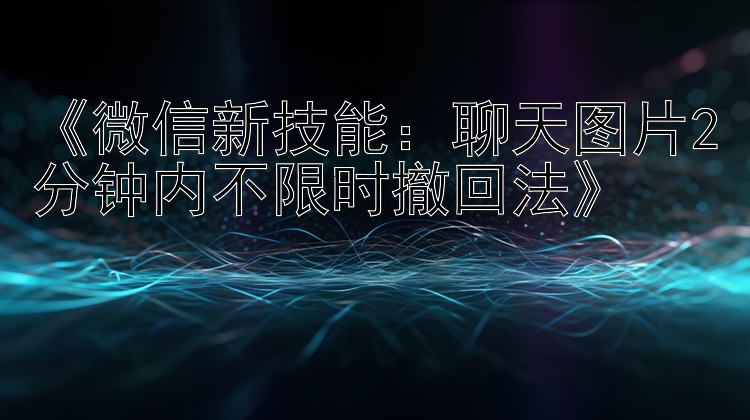 《微信新技能：聊天图片2分钟内不限时撤回法》